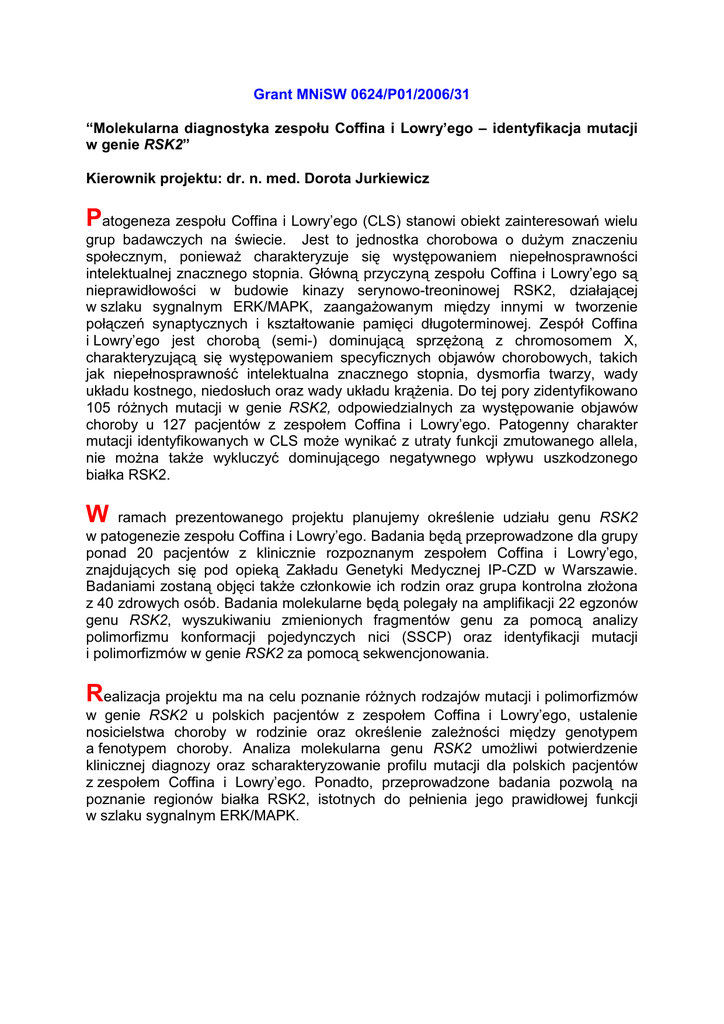 Grant MNiSW 0624/P01/2006/31

“Molekularna diagnostyka zespołu Coffina i Lowry’ego – identyfikacja mutacji w genie RSK2”

Kierownik projektu: dr. n. med. Dorota Jurkiewicz

Patogeneza zespołu Coffina i Lowry’ego (CLS) stanowi obiekt zainteresowań wielu grup badawczych na świecie. Jest to jednostka chorobowa o dużym znaczeniu społecznym, ponieważ charakteryzuje się występowaniem niepełnosprawności intelektualnej znacznego stopnia. Główną przyczyną zespołu Coffina i Lowry’ego są nieprawidłowości w budowie kinazy serynowo-treoninowej RSK2, działającej w szlaku sygnalnym ERK/MAPK, zaangażowanym między innymi w tworzenie połączeń synaptycznych i kształtowanie pamięci długoterminowej. Zespół Coffina i Lowry’ego jest chorobą (semi-) dominującą sprzężoną z chromosomem X, charakteryzującą się występowaniem specyficznych objawów chorobowych, takich jak niepełnosprawność intelektualna znacznego stopnia, dysmorfia twarzy, wady układu kostnego, niedosłuch oraz wady układu krążenia. Do tej pory zidentyfikowano 105 różnych mutacji w genie RSK2, odpowiedzialnych za występowanie objawów choroby u 127 pacjentów z zespołem Coffina i Lowry’ego. Patogenny charakter mutacji identyfikowanych w CLS może wynikać z utraty funkcji zmutowanego allela, nie można także wykluczyć dominującego negatywnego wpływu uszkodzonego białka RSK2.

W ramach prezentowanego projektu planujemy określenie udziału genu RSK2 w patogenezie zespołu Coffina i Lowry’ego. Badania będą przeprowadzone dla grupy ponad 20 pacjentów z klinicznie rozpoznanym zespołem Coffina i Lowry’ego, znajdujących się pod opieką Zakładu Genetyki Medycznej IP-CZD w Warszawie. Badaniami zostaną objęci także członkowie ich rodzin oraz grupa kontrolna złożona z 40 zdrowych osób. Badania molekularne będą polegały na amplifikacji 22 egzonów genu RSK2, wyszukiwaniu zmienionych fragmentów genu za pomocą analizy polimorfizmu konformacji pojedynczych nici (SSCP) oraz identyfikacji mutacji i polimorfizmów w genie RSK2 za pomocą sekwencjonowania.

Realizacja projektu ma na celu poznanie różnych rodzajów mutacji i polimorfizmów w genie RSK2 u polskich pacjentów z zespołem Coffina i Lowry’ego, ustalenie nosicielstwa choroby w rodzinie oraz określenie zależności między genotypem a fenotypem choroby. Analiza molekularna genu RSK2 umożliwi potwierdzenie klinicznej diagnozy oraz scharakteryzowanie profilu mutacji dla polskich pacjentów z zespołem Coffina i Lowry’ego. Ponadto, przeprowadzone badania pozwolą na poznanie regionów białka RSK2, istotnych do pełnienia jego prawidłowej funkcji w szlaku sygnalnym ERK/MAPK.